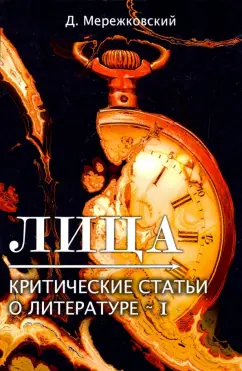 Д. Мережковский

ЛИЦА

КРИТИЧЕСКИЕ СТАТЬИ О ЛИТЕРАТУРЕ ~ I